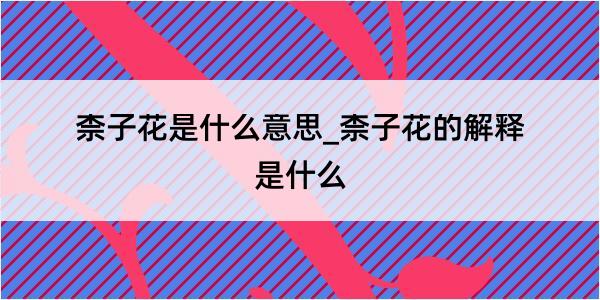 柰子花是什么意思_柰子花的解释是什么